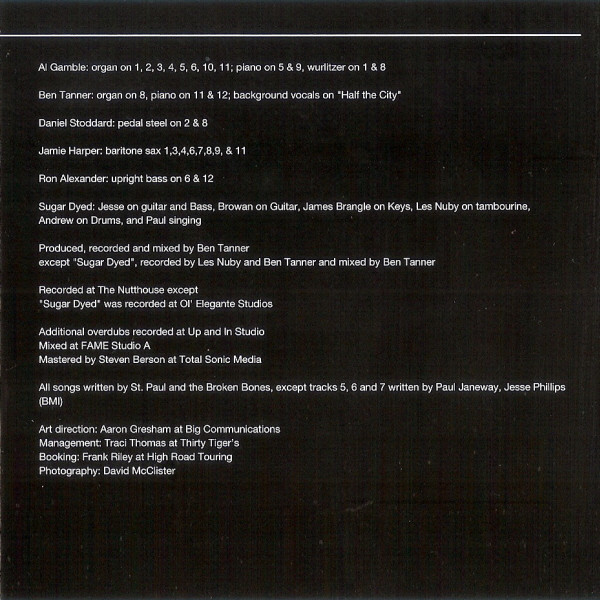 Al Gamble: organ on 1, 2, 3, 4, 5, 6, 10, 11; piano on 5 & 9, wurlitzer on 1 & 8

Ben Tanner: organ on 8, piano on 11 & 12; background vocals on "Half the City"

Daniel Stoddard: pedal steel on 2 & 8

Jamie Harper: baritone sax 1,3,4,6,7,8,9, & 11

Ron Alexander: upright bass on 6 & 12

Sugar Dyed: Jesse on guitar and Bass, Browan on Guitar, James Brangle on Keys, Les Nuby on tambourine, Andrew on Drums, and Paul singing

Produced, recorded and mixed by Ben Tanner
except "Sugar Dyed", recorded by Les Nuby and Ben Tanner and mixed by Ben Tanner

Recorded at The Nutthouse except
"Sugar Dyed" was recorded at Ol' Elegante Studios

Additional overdubs recorded at Up and In Studio
Mixed at FAME Studio A
Mastered by Steven Berson at Total Sonic Media

All songs written by St. Paul and the Broken Bones, except tracks 5, 6 and 7 written by Paul Janeway, Jesse Phillips (BMI)

Art direction: Aaron Gresham at Big Communications
Management: Traci Thomas at Thirty Tiger's
Booking: Frank Riley at High Road Touring
Photography: David McClister